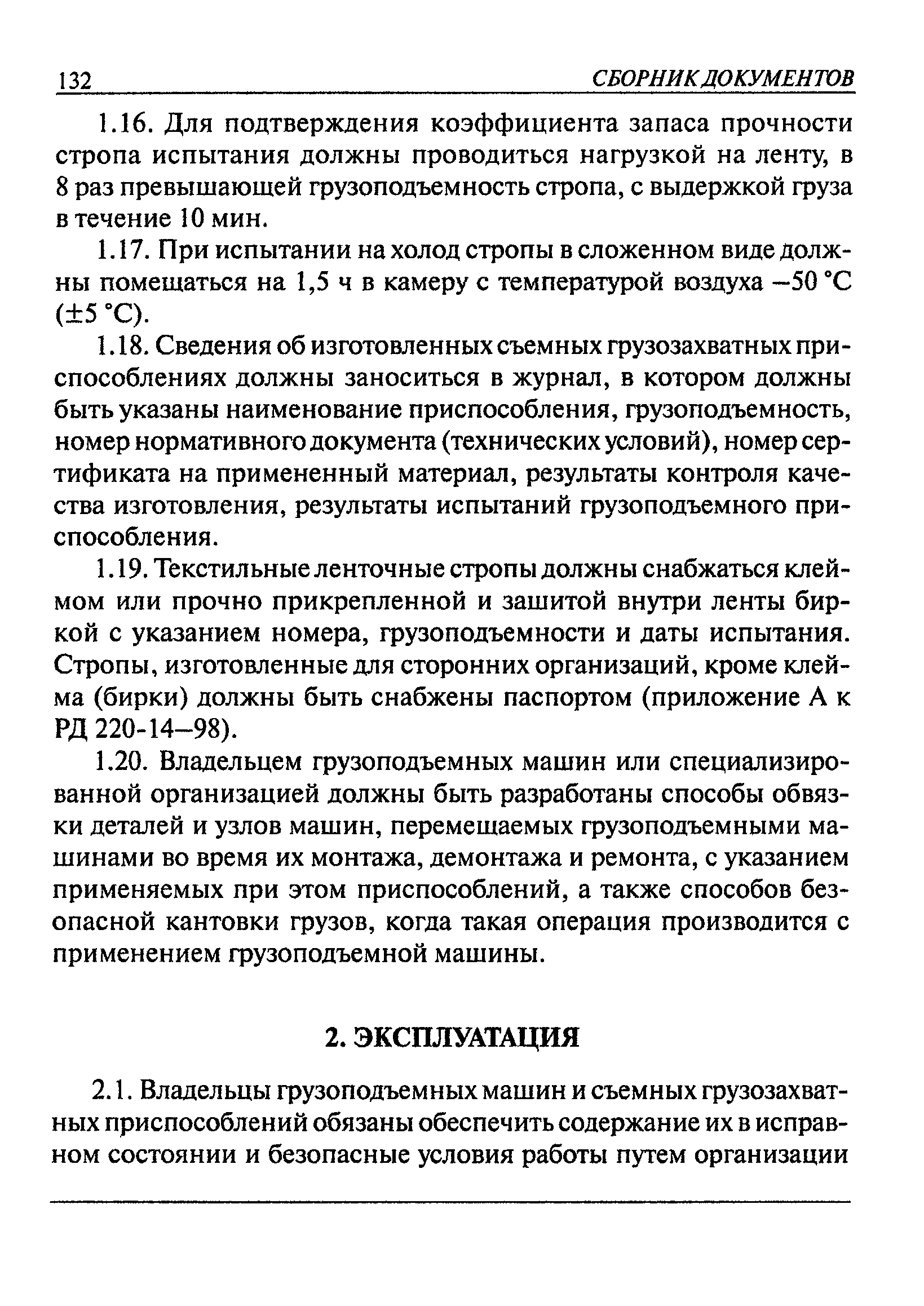 132 СБОРНИК ДОКУМЕНТОВ

1.16. Для подтверждения коэффициента запаса прочности стропа испытания должны проводиться нагрузкой на ленту, в 8 раз превышающей грузоподъемность стропа, с выдержкой груза в течение 10 мин.

1.17. При испытании на холод стропы в сложенном виде должны помещаться на 1,5 ч в камеру с температурой воздуха –50 °С (±5 °С).

1.18. Сведения об изготовленных съемных грузозахватных приспособлениях должны заноситься в журнал, в котором должны быть указаны наименование приспособления, грузоподъемность, номер нормативного документа (технических условий), номер сертификата на примененный материал, результаты контроля качества изготовления, результаты испытаний грузоподъемного приспособления.

1.19. Текстильные ленточные стропы должны снабжаться клеймом или прочно прикрепленной и зашитой внутри ленты биркой с указанием номера, грузоподъемности и даты испытания. Стропы, изготовленные для сторонних организаций, кроме клейма (бирки) должны быть снабжены паспортом (приложение А к РД 220-14–98).

1.20. Владельцем грузоподъемных машин или специализированной организацией должны быть разработаны способы обвязки деталей и узлов машин, перемещаемых грузоподъемными машинами во время их монтажа, демонтажа и ремонта, с указанием применяемых при этом приспособлений, а также способов безопасной кантовки грузов, когда такая операция производится с применением грузоподъемной машины.

2. ЭКСПЛУАТАЦИЯ

2.1. Владельцы грузоподъемных машин и съемных грузозахватных приспособлений обязаны обеспечить содержание их в исправном состоянии и безопасные условия работы путем организации